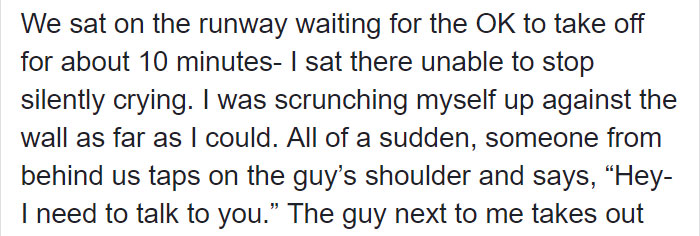 We sat on the runway waiting for the OK to take off for about 10 minutes- I sat there unable to stop silently crying. I was scrunching myself up against the wall as far as I could. All of a sudden, someone from behind us taps on the guy's shoulder and says, "Hey- I need to talk to you." The guy next to me takes out